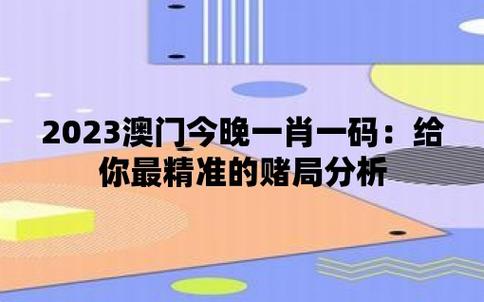 2023澳门今晚一肖一码：给你最精准的赌局分析